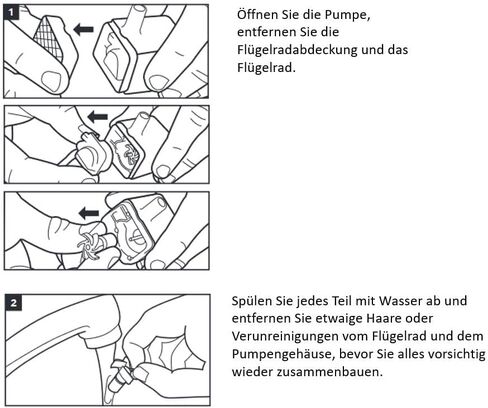 1

Öffnen Sie die Pumpe, entfernen Sie die Flügelradabdeckung und das Flügelrad.

2

Spülen Sie jedes Teil mit Wasser ab und entfernen Sie etwaige Haare oder Verunreinigungen vom Flügelrad und dem Pumpengehäuse, bevor Sie alles vorsichtig wieder zusammenbauen.